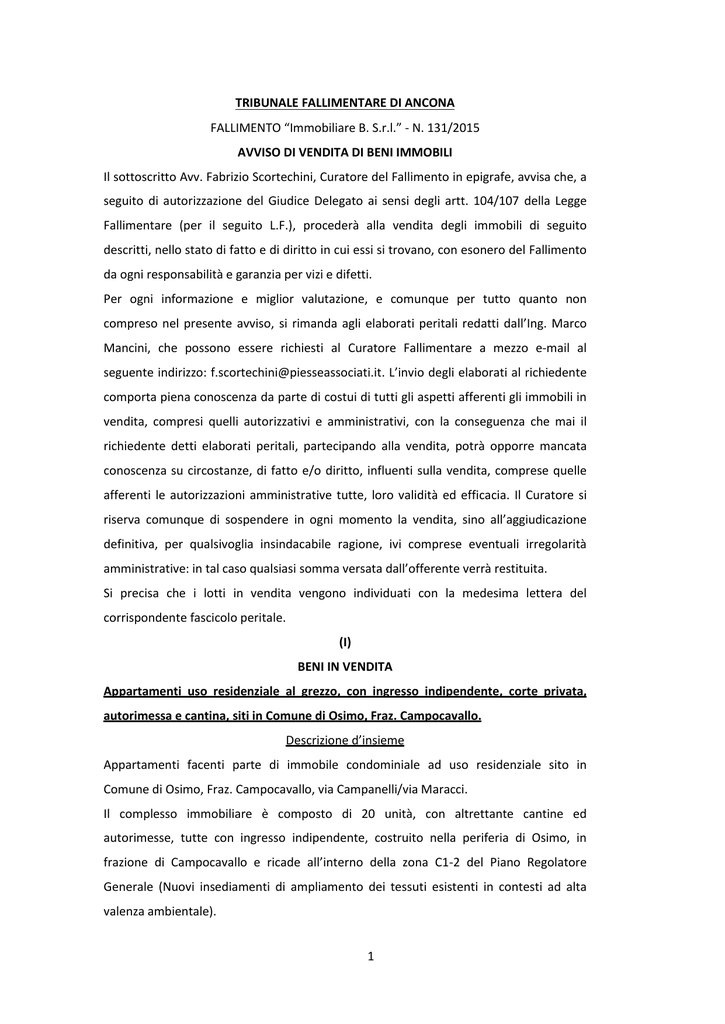 TRIBUNALE FALLIMENTARE DI ANCONA

FALLIMENTO “Immobiliare B. S.r.l.” - N. 131/2015

AVVISO DI VENDITA DI BENI IMMOBILI

Il sottoscritto Avv. Fabrizio Scortechini, Curatore del Fallimento in epigrafe, avvisa che, a seguito di autorizzazione del Giudice Delegato ai sensi degli artt. 104/107 della Legge Fallimentare (per il seguito L.F.), procederà alla vendita degli immobili di seguito descritti, nello stato di fatto e di diritto in cui essi si trovano, con esonero del Fallimento da ogni responsabilità e garanzia per vizi e difetti.

Per ogni informazione e miglior valutazione, e comunque per tutto quanto non compreso nel presente avviso, si rimanda agli elaborati peritali redatti dall’Ing. Marco Mancini, che possono essere richiesti al Curatore Fallimentare a mezzo e-mail al seguente indirizzo: f.scortechini@piesseassociati.it. L’invio degli elaborati al richiedente comporta piena conoscenza da parte di costui di tutti gli aspetti afferenti gli immobili in vendita, compresi quelli autorizzativi e amministrativi, con la conseguenza che mai il richiedente detti elaborati peritali, partecipando alla vendita, potrà opporre mancata conoscenza su circostanze, di fatto e/o diritto, influenti sulla vendita, comprese quelle afferenti le autorizzazioni amministrative tutte, loro validità ed efficacia. Il Curatore si riserva comunque di sospendere in ogni momento la vendita, sino all’aggiudicazione definitiva, per qualsivoglia insindacabile ragione, ivi comprese eventuali irregolarità amministrative: in tal caso qualsiasi somma versata dall’offerente verrà restituita.

Si precisa che i lotti in vendita vengono individuati con la medesima lettera del corrispondente fascicolo peritale.

(I)

BENI IN VENDITA

Appartamenti uso residenziale al grezzo, con ingresso indipendente, corte privata, autorimessa e cantina, siti in Comune di Osimo, Fraz. Campocavallo.

Descrizione d’insieme

Appartamenti facenti parte di immobile condominiale ad uso residenziale sito in Comune di Osimo, Fraz. Campocavallo, via Campanelli/via Maracci.

Il complesso immobiliare è composto di 20 unità, con altrettante cantine ed autorimesse, tutte con ingresso indipendente, costruito nella periferia di Osimo, in frazione di Campocavallo e ricade all’interno della zona C1-2 del Piano Regolatore Generale (Nuovi insediamenti di ampliamento dei tessuti esistenti in contesti ad alta valenza ambientale).

1